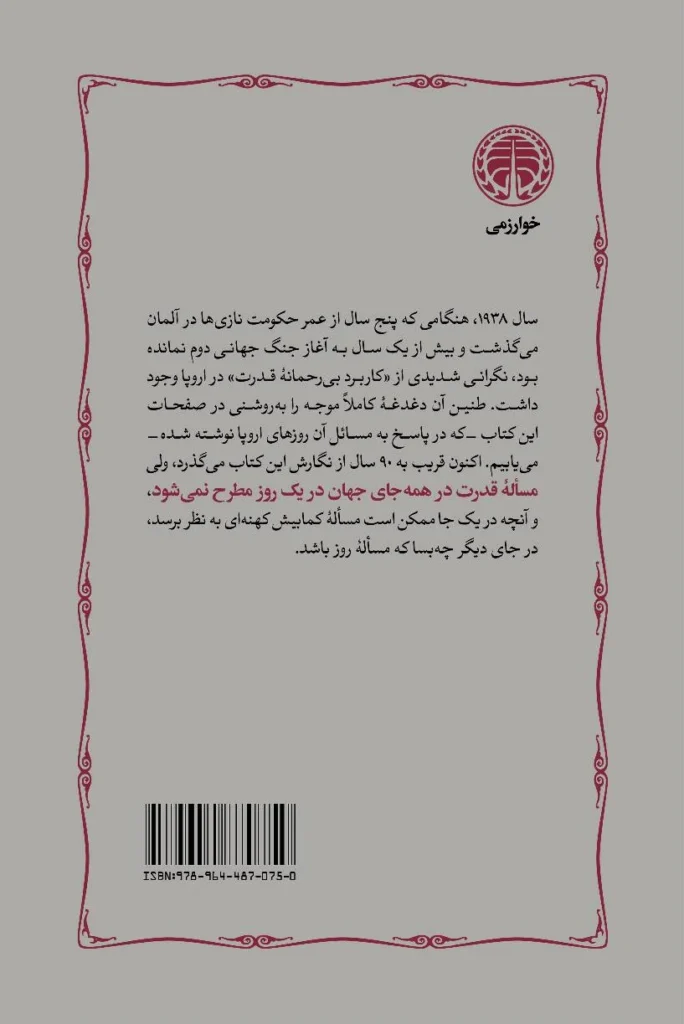 خوارزمی

سال ۱۹۳۸، هنگامی که پنج سال از عمر حکومت نازی‌ها در آلمان می‌گذشت و بیش از یک سال به آغاز جنگ جهانی دوم نمانده بود، نگرانی شدیدی از «کاربرد بی‌رحمانهٔ قدرت» در اروپا وجود داشت. طنین آن دغدغهٔ کاملاً موجه را به‌روشنی در صفحات این کتاب ـ که در پاسخ به مسائل آن روزهای اروپا نوشته شده ـ می‌یابیم. اکنون قریب به ۹۰ سال از نگارش این کتاب می‌گذرد، ولی مسألهٔ قدرت در همه‌جای جهان در یک روز مطرح نمی‌شود، و آنچه در یک جا ممکن است مسألهٔ کمابیش کهنه‌ای به نظر برسد، در جای دیگر چه‌بسا که مسألهٔ روز باشد.

ISBN:978-964-487-075-0